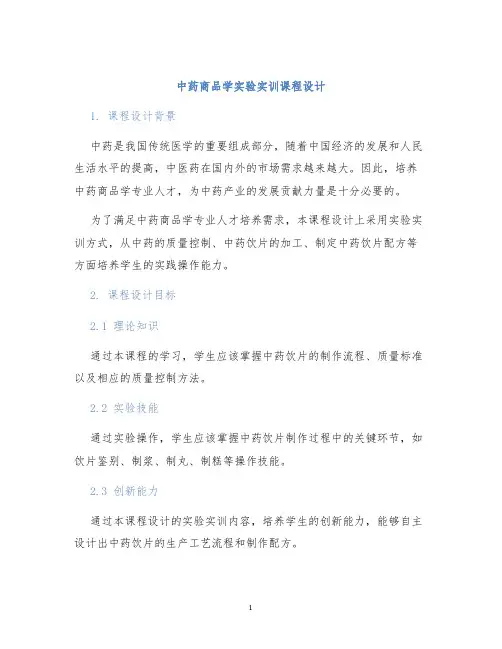 中药商品学实验实训课程设计

1. 课程设计背景

中药是我国传统医学的重要组成部分，随着中国经济的发展和人民生活水平的提高，中医药在国内外的市场需求越来越大。因此，培养中药商品学专业人才，为中药产业的发展贡献力量是十分必要的。

为了满足中药商品学专业人才培养需求，本课程设计上采用实验实训方式，从中药的质量控制、中药饮片的加工、制定中药饮片配方等方面培养学生的实践操作能力。

2. 课程设计目标

2.1 理论知识

通过本课程的学习，学生应该掌握中药饮片的制作流程、质量标准以及相应的质量控制方法。

2.2 实验技能

通过实验操作，学生应该掌握中药饮片制作过程中的关键环节，如饮片鉴别、制浆、制丸、制糕等操作技能。

2.3 创新能力

通过本课程设计的实验实训内容，培养学生的创新能力，能够自主设计出中药饮片的生产工艺流程和制作配方。

1